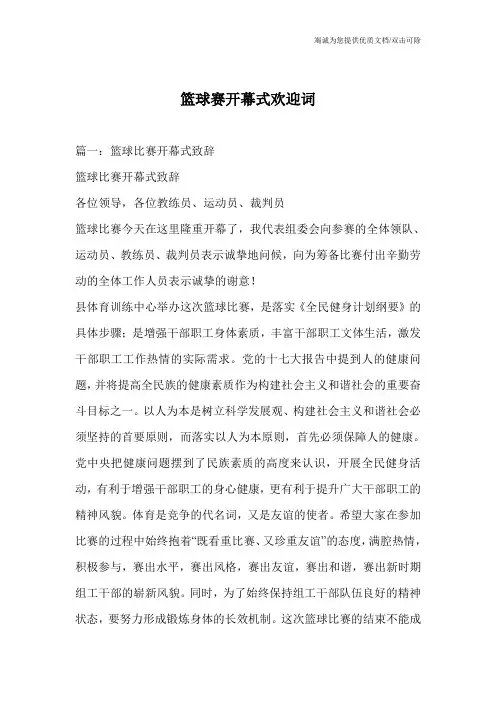 海诚为您提供优质文档/双击可除

篮球赛开幕式欢迎词

篇一：篮球比赛开幕式致辞

篮球比赛开幕式致辞

各位领导，各位教练员、运动员、裁判员

篮球比赛今天在这里隆重开幕了，我代表组委会向参赛的全体领队、运动员、教练员、裁判员表示诚挚地问候，向为筹备比赛付出辛勤劳动的全体工作人员表示诚挚的谢意！

县体育训练中心举办这次篮球比赛，是落实《全民健身计划纲要》的具体步骤；是增强干部职工身体素质，丰富干部职工文体生活，激发干部职工工作热情的实际需求。党的十七大报告中提到人的健康问题，并将提高全民族的健康素质作为构建社会主义和谐社会的重要奋斗目标之一。以人为本是树立科学发展观、构建社会主义和谐社会必须坚持的首要原则，而落实以人为本原则，首先必须保障人的健康。党中央把健康问题摆到了民族素质的高度来认识，开展全民健身活动，有利于增强干部职工的身心健康，更有利于提升广大干部职工的精神风貌。体育是竞争的代名词，又是友谊的使者。希望大家在参加比赛的过程中始终抱着“既看重比赛、又珍重友谊”的态度，满腔热情，积极参与，赛出水平，赛出风格，赛出友谊，赛出和谐，赛出新时期组工干部的崭新风貌。同时，为了始终保持组工干部队伍良好的精神状态，要努力形成锻炼身体的长效机制。这次篮球比赛的结束不能成